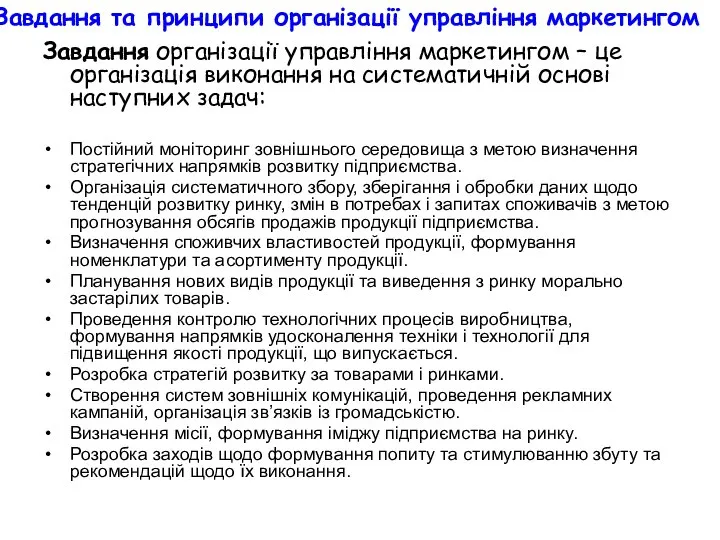 Завдання та принципи організації управління маркетингом

Завдання організації управління маркетингом – це організація виконання на систематичній основі наступних задач:

• Постійний моніторинг зовнішнього середовища з метою визначення стратегічних напрямків розвитку підприємства.
• Організація систематичного збору, зберігання і обробки даних щодо тенденцій розвитку ринку, змін в потребах і запитах споживачів з метою прогнозування обсягів продажів продукції підприємства.
• Визначення споживчих властивостей продукції, формування номенклатури та асортименту продукції.
• Планування нових видів продукції та виведення з ринку морально застарілих товарів.
• Проведення контролю технологічних процесів виробництва, формування напрямків удосконалення техніки і технології для підвищення якості продукції, що випускається.
• Розробка стратегій розвитку за товарами і ринками.
• Створення систем зовнішніх комунікацій, проведення рекламних кампаній, організація зв'язків із громадськістю.
• Визначення місії, формування іміджу підприємства на ринку.
• Розробка заходів щодо формування попиту та стимулюванню збуту та рекомендацій щодо їх виконання.